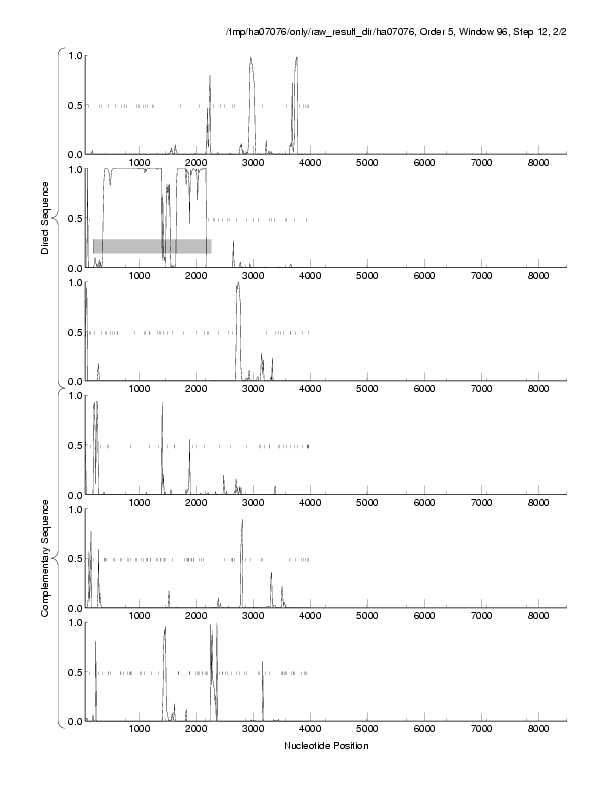 /tmp/ha07076/only/raw_result_dir/ha07076, Order 5, Window 96, Step 12, 2/2

Direct Sequence

1.0
0.5
0.0
1000 2000 3000 4000 5000 6000 7000 8000

1.0
0.5
0.0
1000 2000 3000 4000 5000 6000 7000 8000

1.0
0.5
0.0
1000 2000 3000 4000 5000 6000 7000 8000

Complementary Sequence

1.0
0.5
0.0
1000 2000 3000 4000 5000 6000 7000 8000

1.0
0.5
0.0
1000 2000 3000 4000 5000 6000 7000 8000

1.0
0.5
0.0
1000 2000 3000 4000 5000 6000 7000 8000

Nucleotide Position